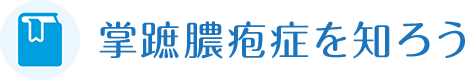 掌蹠膿疱症を知ろう